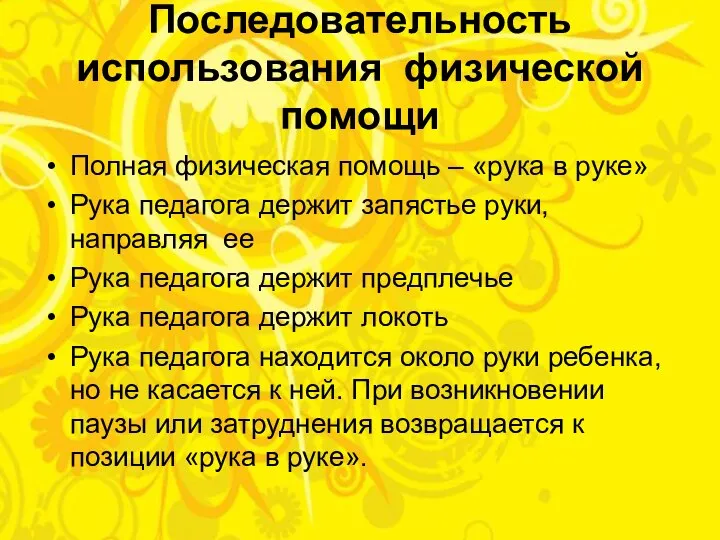 Последовательность использования физической помощи

• Полная физическая помощь – «рука в руке»
• Рука педагога держит запястье руки, направляя ее
• Рука педагога держит предплечье
• Рука педагога держит локоть
• Рука педагога находится около руки ребенка, но не касается к ней. При возникновении паузы или затруднения возвращается к позиции «рука в руке».